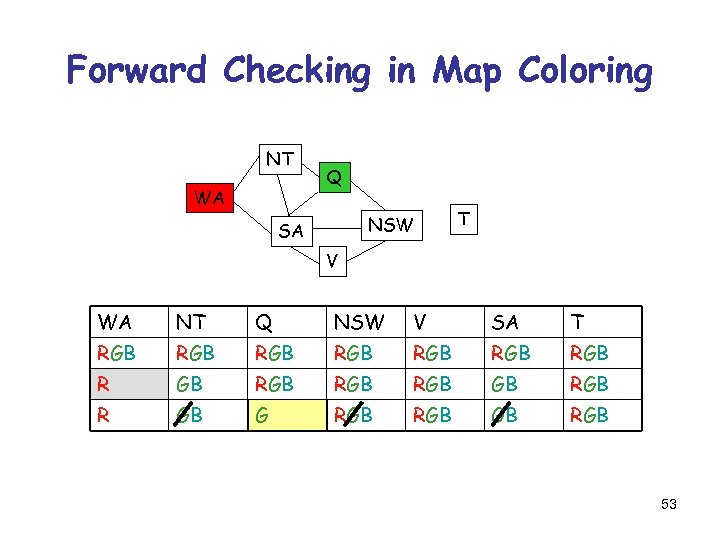 Forward Checking in Map Coloring

NT
Q
WA
SA
NSW
T
V

| WA | NT | Q | NSW | V | SA | T |
|---|---|---|---|---|---|---|
| RGB | RGB | RGB | RGB | RGB | RGB | RGB |
| R | GB | RGB | RGB | RGB | GB | RGB |
| R | GB | G | RGB | RGB | GB | RGB |

53